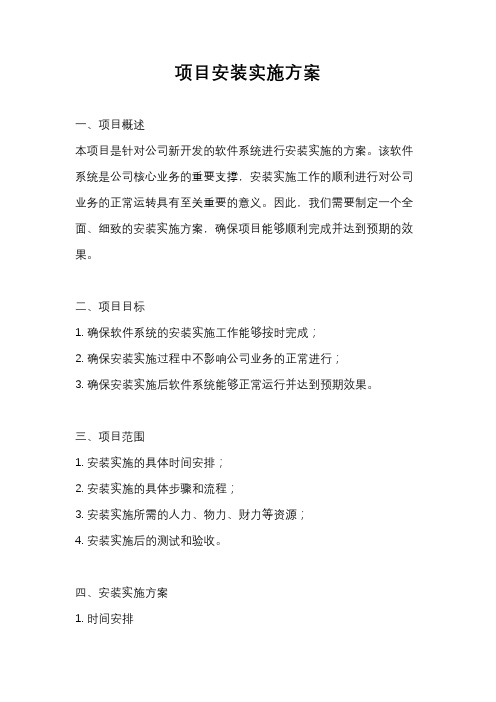 项目安装实施方案

一、项目概述

本项目是针对公司新开发的软件系统进行安装实施的方案。该软件系统是公司核心业务的重要支撑，安装实施工作的顺利进行对公司业务的正常运转具有至关重要的意义。因此，我们需要制定一个全面、细致的安装实施方案，确保项目能够顺利完成并达到预期的效果。

二、项目目标

1. 确保软件系统的安装实施工作能够按时完成；

2. 确保安装实施过程中不影响公司业务的正常进行；

3. 确保安装实施后软件系统能够正常运行并达到预期效果。

三、项目范围

1. 安装实施的具体时间安排；

2. 安装实施的具体步骤和流程；

3. 安装实施所需的人力、物力、财力等资源；

4. 安装实施后的测试和验收。

四、安装实施方案

1. 时间安排